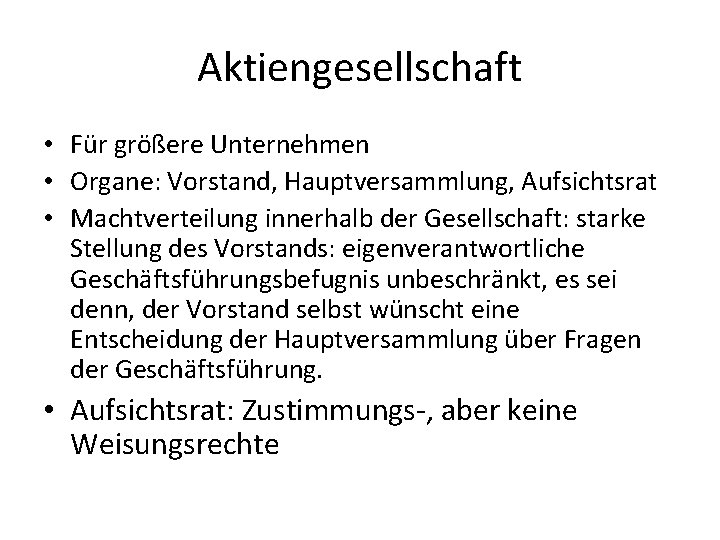 Aktiengesellschaft

• Für größere Unternehmen
• Organe: Vorstand, Hauptversammlung, Aufsichtsrat
• Machtverteilung innerhalb der Gesellschaft: starke Stellung des Vorstands: eigenverantwortliche Geschäftsführungsbefugnis unbeschränkt, es sei denn, der Vorstand selbst wünscht eine Entscheidung der Hauptversammlung über Fragen der Geschäftsführung.
• Aufsichtsrat: Zustimmungs-, aber keine Weisungsrechte